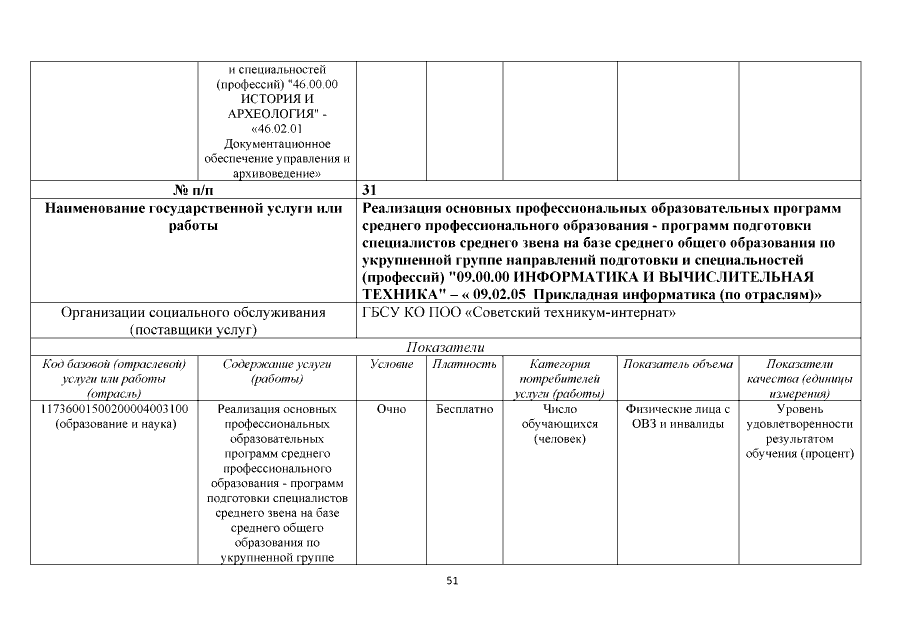 | | и специальностей (профессий) "46.00.00 ИСТОРИЯ И АРХЕОЛОГИЯ" - «46.02.01 Документационное обеспечение управления и архивоведение» | | | | | |
|---|---|---|---|---|---|---|
| **№ п/п** | | **31** | | | | |
| **Наименование государственной услуги или работы** | | **Реализация основных профессиональных образовательных программ среднего профессионального образования - программ подготовки специалистов среднего звена на базе среднего общего образования по укрупненной группе направлений подготовки и специальностей (профессий) "09.00.00 ИНФОРМАТИКА И ВЫЧИСЛИТЕЛЬНАЯ ТЕХНИКА" – « 09.02.05 Прикладная информатика (по отраслям)»** | | | | |
| Организации социального обслуживания (поставщики услуг) | | ГБСУ КО ПОО «Советский техникум-интернат» | | | | |
| *Показатели* | | | | | | |
| *Код базовой (отраслевой) услуги или работы (отрасль)* | *Содержание услуги (работы)* | *Условие* | *Платность* | *Категория потребителей услуги (работы)* | *Показатель объема* | *Показатели качества (единицы измерения)* |
| 11736001500200004003100 (образование и наука) | Реализация основных профессиональных образовательных программ среднего профессионального образования - программ подготовки специалистов среднего звена на базе среднего общего образования по укрупненной группе | Очно | Бесплатно | Число обучающихся (человек) | Физические лица с ОВЗ и инвалиды | Уровень удовлетворенности результатом обучения (процент) |

51